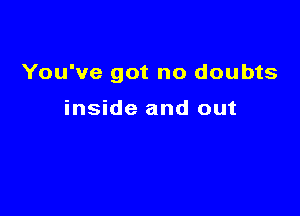 You've got no doubts
inside and out